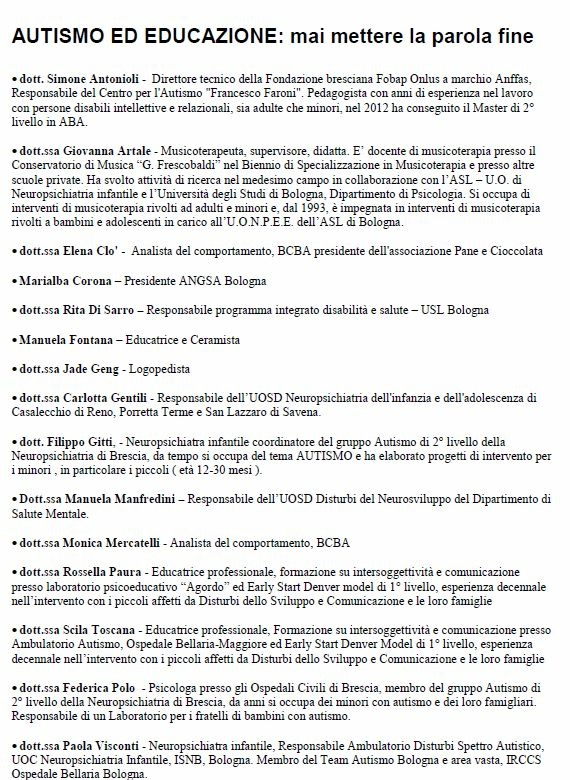 AUTISMO ED EDUCAZIONE: mai mettere la parola fine

• dott. Simone Antonioli - Direttore tecnico della Fondazione bresciana Fobap Onlus a marchio Anffas, Responsabile del Centro per l'Autismo "Francesco Faroni". Pedagogista con anni di esperienza nel lavoro con persone disabili intellettive e relazionali, sia adulte che minori, nel 2012 ha conseguito il Master di 2° livello in ABA.

• dott.ssa Giovanna Artale - Musicoterapeuta, supervisore, didatta. E' docente di musicoterapia presso il Conservatorio di Musica "G. Frescobaldi" nel Biennio di Specializzazione in Musicoterapia e presso altre scuole private. Ha svolto attività di ricerca nel medesimo campo in collaborazione con l'ASL – U.O. di Neuropsichiatria infantile e l'Università degli Studi di Bologna, Dipartimento di Psicologia. Si occupa di interventi di musicoterapia rivolti ad adulti e minori e, dal 1993, è impegnata in interventi di musicoterapia rivolti a bambini e adolescenti in carico all'U.O.N.P.E.E. dell'ASL di Bologna.

• dott.ssa Elena Clo' - Analista del comportamento, BCBA presidente dell'associazione Pane e Cioccolata

• Marialba Corona – Presidente ANGSA Bologna

• dott.ssa Rita Di Sarro – Responsabile programma integrato disabilità e salute – USL Bologna

• Manuela Fontana – Educatrice e Ceramista

• dott.ssa Jade Geng - Logopedista

• dott.ssa Carlotta Gentili - Responsabile dell'UOSD Neuropsichiatria dell'infanzia e dell'adolescenza di Casalecchio di Reno, Porretta Terme e San Lazzaro di Savena.

• dott. Filippo Gitti, - Neuropsichiatra infantile coordinatore del gruppo Autismo di 2° livello della Neuropsichiatria di Brescia, da tempo si occupa del tema AUTISMO e ha elaborato progetti di intervento per i minori , in particolare i piccoli ( età 12-30 mesi ).

• Dott.ssa Manuela Manfredini – Responsabile dell'UOSD Disturbi del Neurosviluppo del Dipartimento di Salute Mentale.

• dott.ssa Monica Mercatelli - Analista del comportamento, BCBA

• dott.ssa Rossella Paura - Educatrice professionale, formazione su intersoggettività e comunicazione presso laboratorio psicoeducativo "Agordo" ed Early Start Denver model di 1° livello, esperienza decennale nell'intervento con i piccoli affetti da Disturbi dello Sviluppo e Comunicazione e le loro famiglie

• dott.ssa Scila Toscana - Educatrice professionale, Formazione su intersoggettività e comunicazione presso Ambulatorio Autismo, Ospedale Bellaria-Maggiore ed Early Start Denver Model di 1° livello, esperienza decennale nell'intervento con i piccoli affetti da Disturbi dello Sviluppo e Comunicazione e le loro famiglie

• dott.ssa Federica Polo - Psicologa presso gli Ospedali Civili di Brescia, membro del gruppo Autismo di 2° livello della Neuropsichiatria di Brescia, da anni si occupa dei minori con autismo e dei loro famigliari. Responsabile di un Laboratorio per i fratelli di bambini con autismo.

• dott.ssa Paola Visconti - Neuropsichiatra infantile, Responsabile Ambulatorio Disturbi Spettro Autistico, UOC Neuropsichiatria Infantile, ISNB, Bologna. Membro del Team Autismo Bologna e area vasta, IRCCS Ospedale Bellaria Bologna.